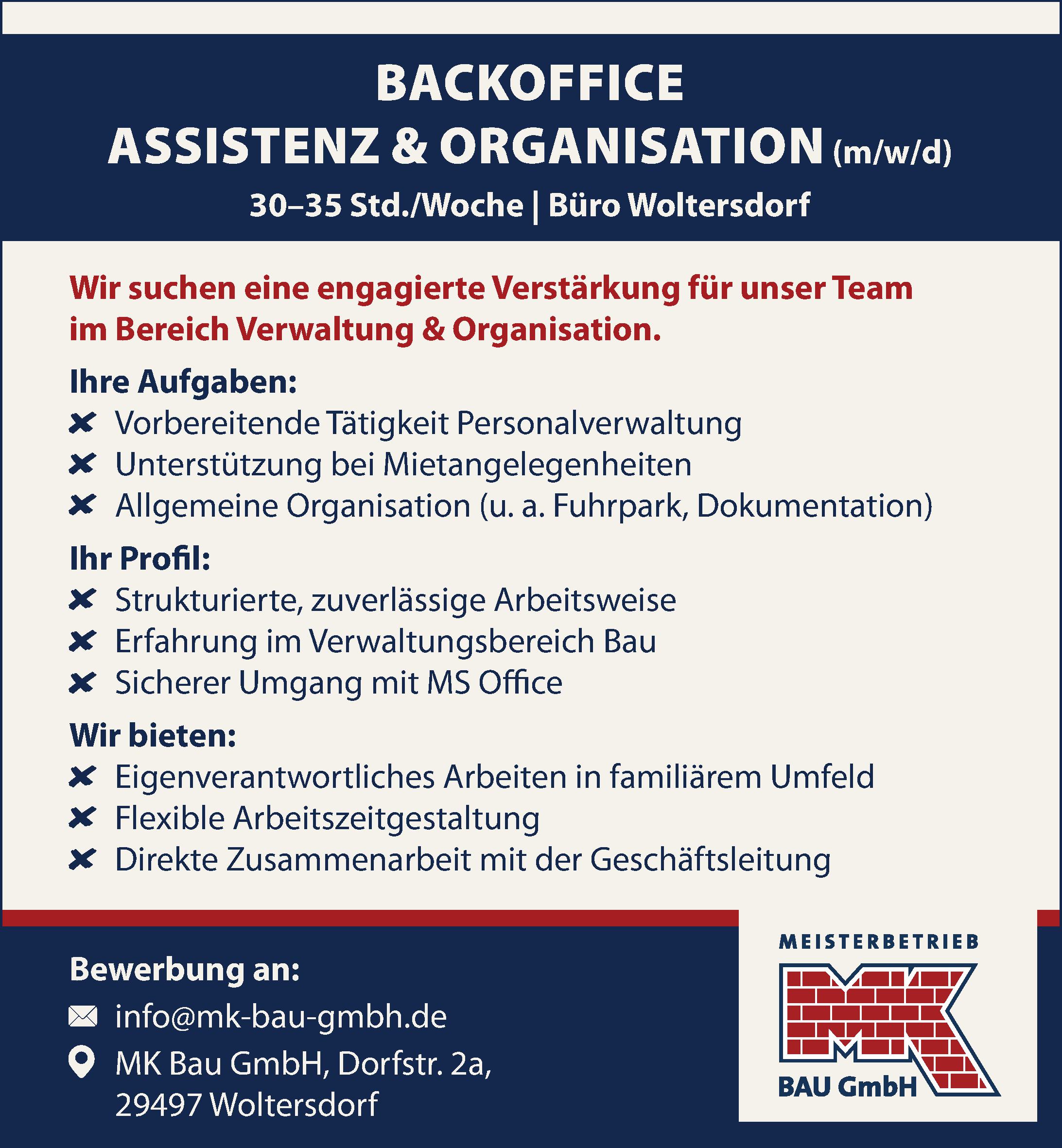 BACKOFFICE
ASSISTENZ & ORGANISATION (m/w/d)
30–35 Std./Woche | Büro Woltersdorf

Wir suchen eine engagierte Verstärkung für unser Team im Bereich Verwaltung & Organisation.

Ihre Aufgaben:
Vorbereitende Tätigkeit Personalverwaltung
Unterstützung bei Mietangelegenheiten
Allgemeine Organisation (u. a. Fuhrpark, Dokumentation)

Ihr Profil:
Strukturierte, zuverlässige Arbeitsweise
Erfahrung im Verwaltungsbereich Bau
Sicherer Umgang mit MS Office

Wir bieten:
Eigenverantwortliches Arbeiten in familiärem Umfeld
Flexible Arbeitszeitgestaltung
Direkte Zusammenarbeit mit der Geschäftsleitung

Bewerbung an:
info@mk-bau-gmbh.de
MK Bau GmbH, Dorfstr. 2a,
29497 Woltersdorf

MEISTERBETRIEB
MK
BAU GmbH